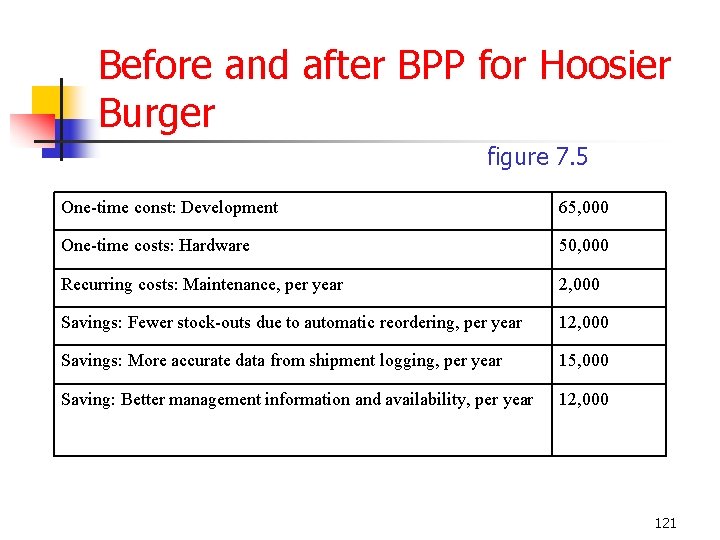 Before and after BPP for Hoosier Burger

figure 7.5

| | |
|---|---|
| One-time const: Development | 65,000 |
| One-time costs: Hardware | 50,000 |
| Recurring costs: Maintenance, per year | 2,000 |
| Savings: Fewer stock-outs due to automatic reordering, per year | 12,000 |
| Savings: More accurate data from shipment logging, per year | 15,000 |
| Saving: Better management information and availability, per year | 12,000 |

121